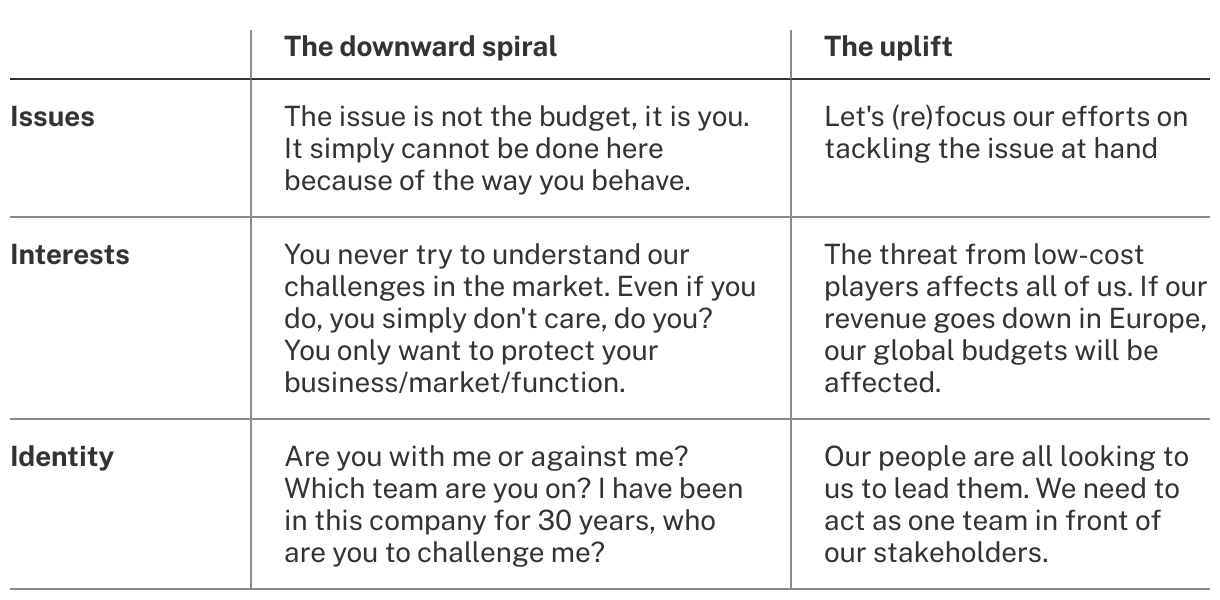 |  | The downward spiral | The uplift |
|---|---|---|
| Issues | The issue is not the budget, it is you. It simply cannot be done here because of the way you behave. | Let's (re)focus our efforts on tackling the issue at hand |
| Interests | You never try to understand our challenges in the market. Even if you do, you simply don't care, do you? You only want to protect your business/market/function. | The threat from low-cost players affects all of us. If our revenue goes down in Europe, our global budgets will be affected. |
| Identity | Are you with me or against me? Which team are you on? I have been in this company for 30 years, who are you to challenge me? | Our people are all looking to us to lead them. We need to act as one team in front of our stakeholders. |